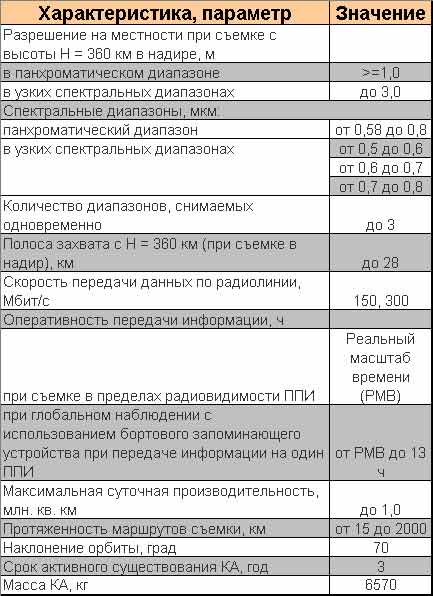 | Характеристика, параметр | Значение |
|---|---|
| Разрешение на местности при съемке с высоты Н = 360 км в надире, м | |
| в панхроматическом диапазоне | >=1,0 |
| в узких спектральных диапазонах | до 3,0 |
| Спектральные диапазоны, мкм | |
| панхроматический диапазон | от 0,58 до 0,8 |
| в узких спектральных диапазонах | от 0,5 до 0,6 |
| | от 0,6 до 0,7 |
| | от 0,7 до 0,8 |
| Количество диапазонов, снимаемых одновременно | до 3 |
| Полоса захвата с Н = 360 км (при съемке в надир), км | до 28 |
| Скорость передачи данных по радиолинии, Мбит/с | 150, 300 |
| Оперативность передачи информации, ч | |
| при съемке в пределах радиовидимости ППИ | Реальный масштаб времени (РМВ) |
| при глобальном наблюдении с использованием бортового запоминающего устройства при передаче информации на один ППИ | от РМВ до 13 ч |
| Максимальная суточная производительность, млн. кв. км | до 1,0 |
| Протяженность маршрутов съемки, км | от 15 до 2000 |
| Наклонение орбиты, град | 70 |
| Срок активного существования КА, год | 3 |
| Масса КА, кг | 6570 |